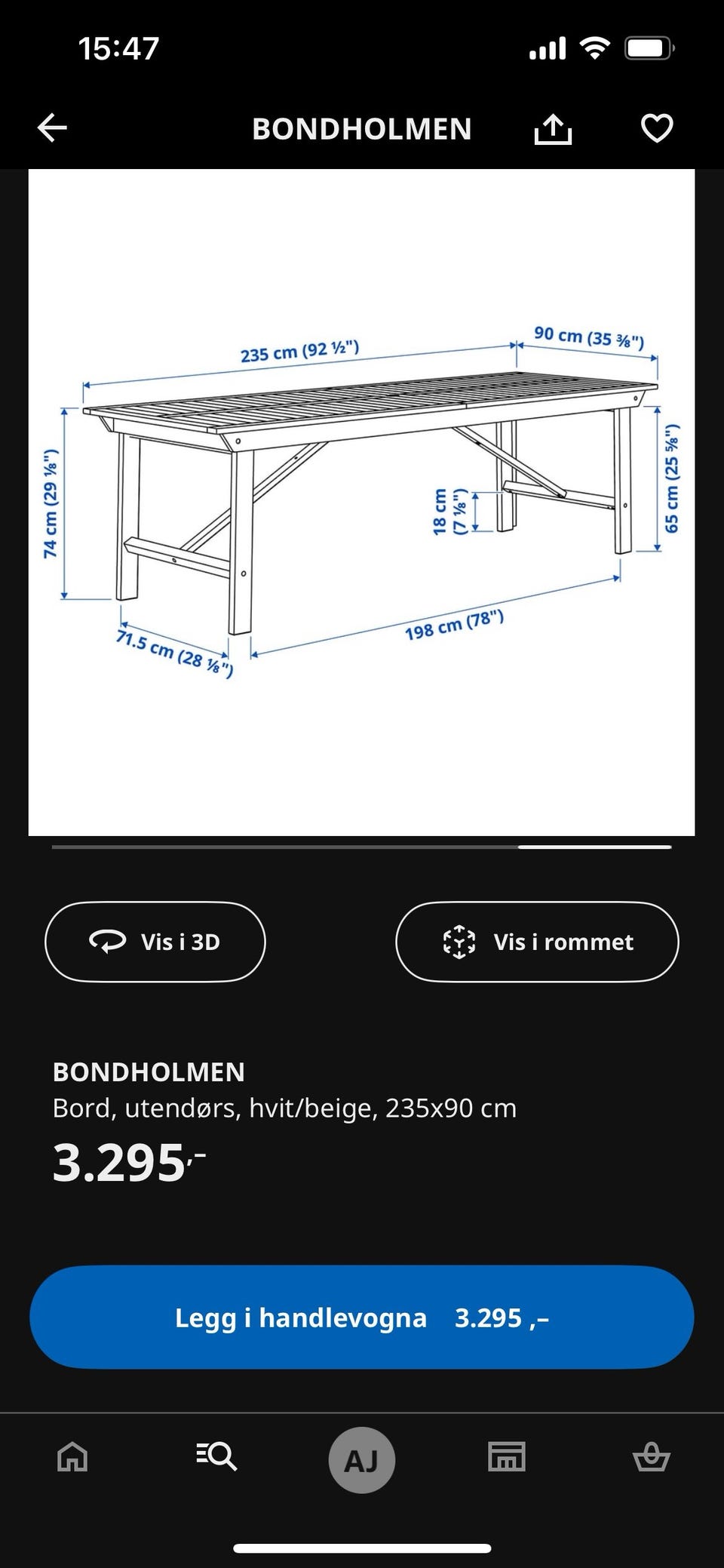 15:47

BONDHOLMEN

235 cm (92 ½")

90 cm (35 ⅜")

74 cm (29 ⅛")

18 cm (7 ⅛")

65 cm (25 ⅝")

71.5 cm (28 ⅛")

198 cm (78")

Vis i 3D

Vis i rommet

BONDHOLMEN
Bord, utendørs, hvit/beige, 235x90 cm
3.295,-

Legg i handlevogna 3.295 ,–

AJ